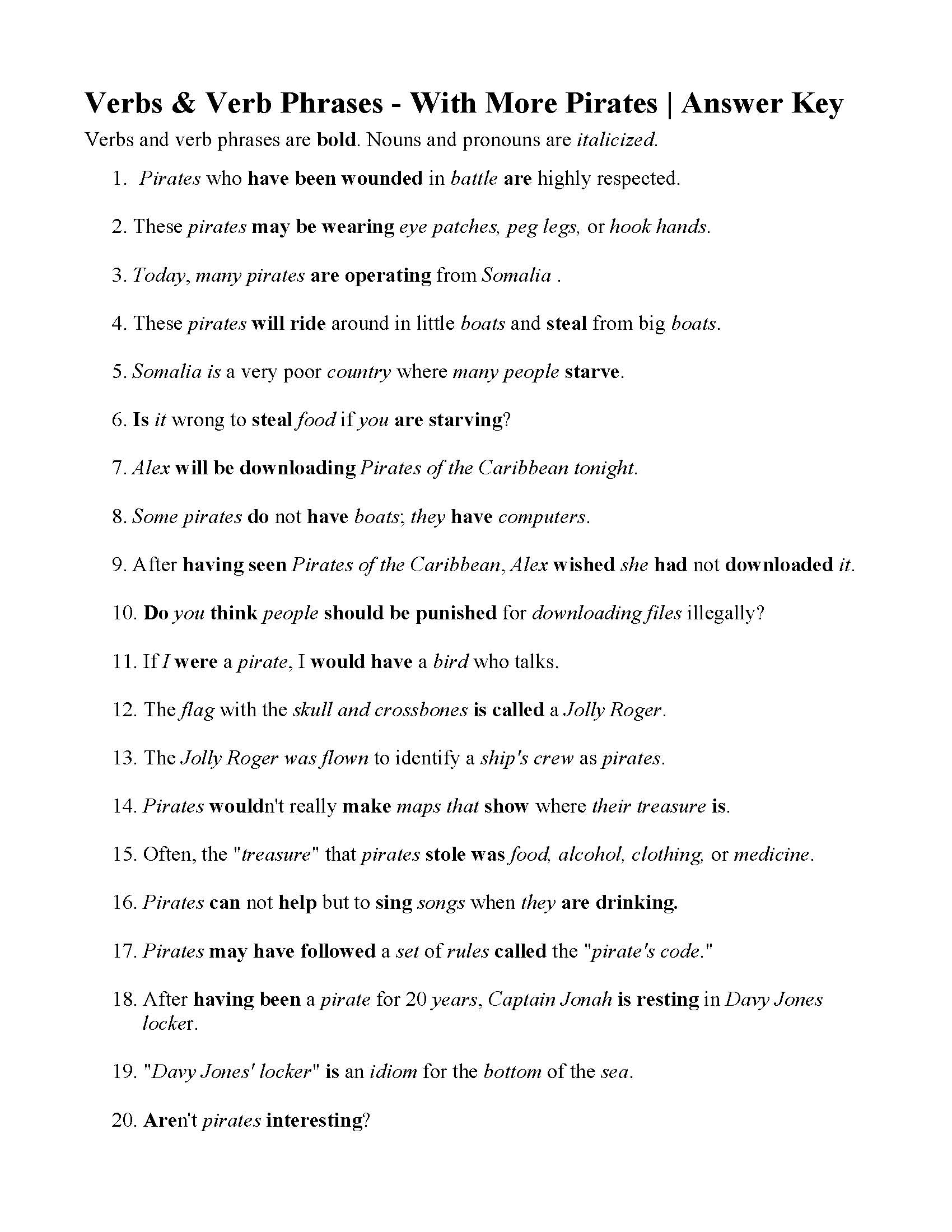 Verbs & Verb Phrases - With More Pirates | Answer Key

Verbs and verb phrases are bold. Nouns and pronouns are italicized.

1. Pirates who have been wounded in battle are highly respected.

2. These pirates may be wearing eye patches, peg legs, or hook hands.

3. Today, many pirates are operating from Somalia .

4. These pirates will ride around in little boats and steal from big boats.

5. Somalia is a very poor country where many people starve.

6. Is it wrong to steal food if you are starving?

7. Alex will be downloading Pirates of the Caribbean tonight.

8. Some pirates do not have boats; they have computers.

9. After having seen Pirates of the Caribbean, Alex wished she had not downloaded it.

10. Do you think people should be punished for downloading files illegally?

11. If I were a pirate, I would have a bird who talks.

12. The flag with the skull and crossbones is called a Jolly Roger.

13. The Jolly Roger was flown to identify a ship's crew as pirates.

14. Pirates wouldn't really make maps that show where their treasure is.

15. Often, the "treasure" that pirates stole was food, alcohol, clothing, or medicine.

16. Pirates can not help but to sing songs when they are drinking.

17. Pirates may have followed a set of rules called the "pirate's code."

18. After having been a pirate for 20 years, Captain Jonah is resting in Davy Jones locker.

19. "Davy Jones' locker" is an idiom for the bottom of the sea.

20. Aren't pirates interesting?